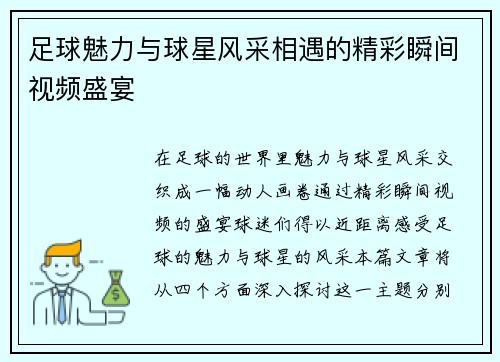 足球魅力与球星风采相遇的精彩瞬间视频盛宴

在足球的世界里魅力与球星风采交织成一幅动人画卷通过精彩瞬间视频的盛宴球迷们得以近距离感受足球的魅力与球星的风采本篇文章将从四个方面深入探讨这一主题分别

$